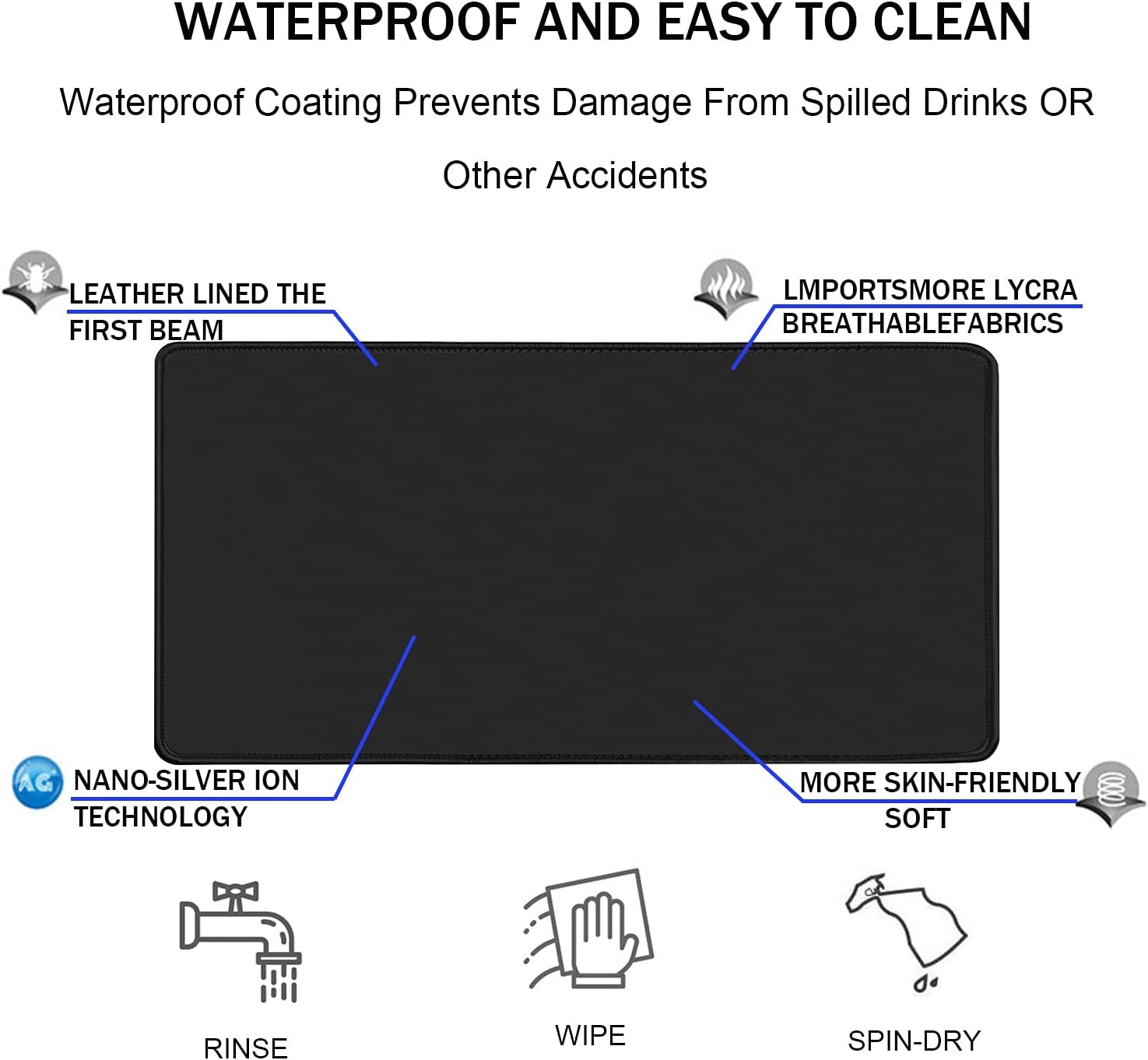 WATERPROOF AND EASY TO CLEAN

Waterproof Coating Prevents Damage From Spilled Drinks OR Other Accidents

LEATHER LINED THE FIRST BEAM

LMPORTSMORE LYCRA BREATHABLEFABRICS

AG

NANO-SILVER ION TECHNOLOGY

MORE SKIN-FRIENDLY SOFT

RINSE

WIPE

SPIN-DRY